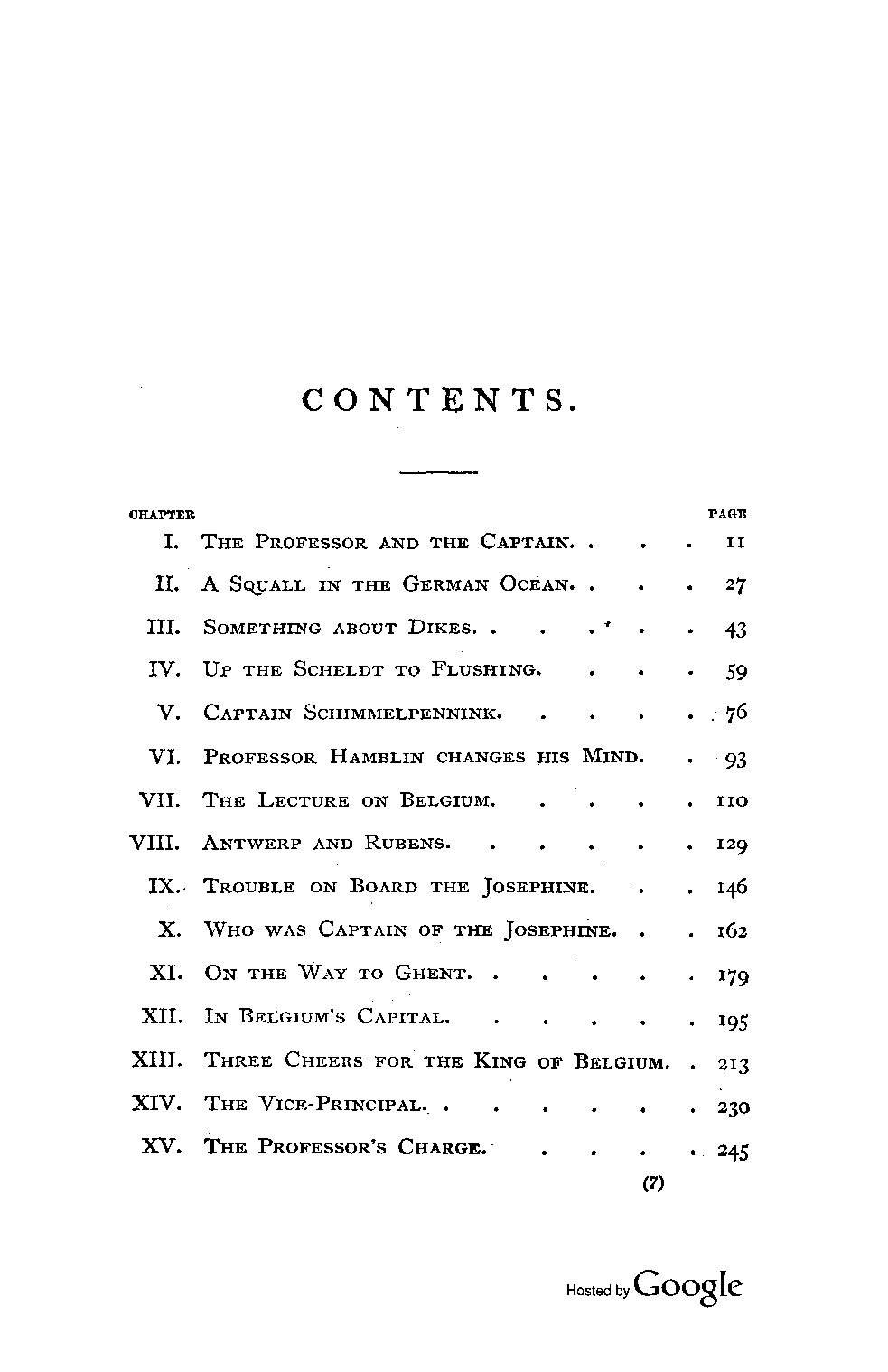 CONTENTS.

| CHAPTER | | PAGE |
|---|---|---|
| I. | The Professor and the Captain. | 11 |
| II. | A Squall in the German Ocean. | 27 |
| III. | Something about Dikes. | 43 |
| IV. | Up the Scheldt to Flushing. | 59 |
| V. | Captain Schimmelpennink. | 76 |
| VI. | Professor Hamblin changes his Mind. | 93 |
| VII. | The Lecture on Belgium. | 110 |
| VIII. | Antwerp and Rubens. | 129 |
| IX. | Trouble on Board the Josephine. | 146 |
| X. | Who was Captain of the Josephine. | 162 |
| XI. | On the Way to Ghent. | 179 |
| XII. | In Belgium's Capital. | 195 |
| XIII. | Three Cheers for the King of Belgium. | 213 |
| XIV. | The Vice-Principal. | 230 |
| XV. | The Professor's Charge. | 245 |

(7)

Hosted by Google